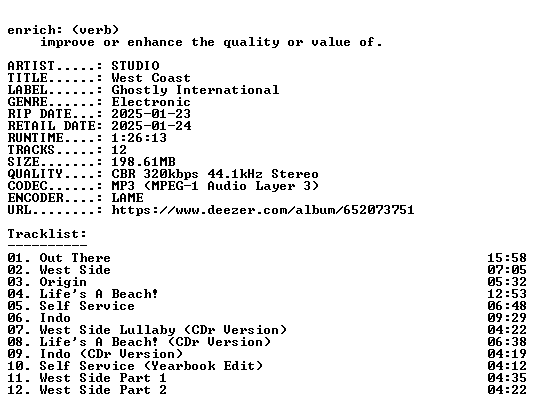 enrich: (verb)
improve or enhance the quality or value of.

ARTIST.....: STUDIO
TITLE......: West Coast
LABEL......: Ghostly International
GENRE......: Electronic
RIP DATE...: 2025-01-23
RETAIL DATE: 2025-01-24
RUNTIME....: 1:26:13
TRACKS.....: 12
SIZE.......: 198.61MB
QUALITY....: CBR 320kbps 44.1kHz Stereo
CODEC......: MP3 (MPEG-1 Audio Layer 3)
ENCODER....: LAME
URL........: https://www.deezer.com/album/652073751

Tracklist:
----------

01. Out There 15:58
02. West Side 07:05
03. Origin 05:32
04. Life's A Beach! 12:53
05. Self Service 06:48
06. Indo 09:29
07. West Side Lullaby (CDr Version) 04:22
08. Life's A Beach! (CDr Version) 06:38
09. Indo (CDr Version) 04:19
10. Self Service (Yearbook Edit) 04:12
11. West Side Part 1 04:35
12. West Side Part 2 04:22